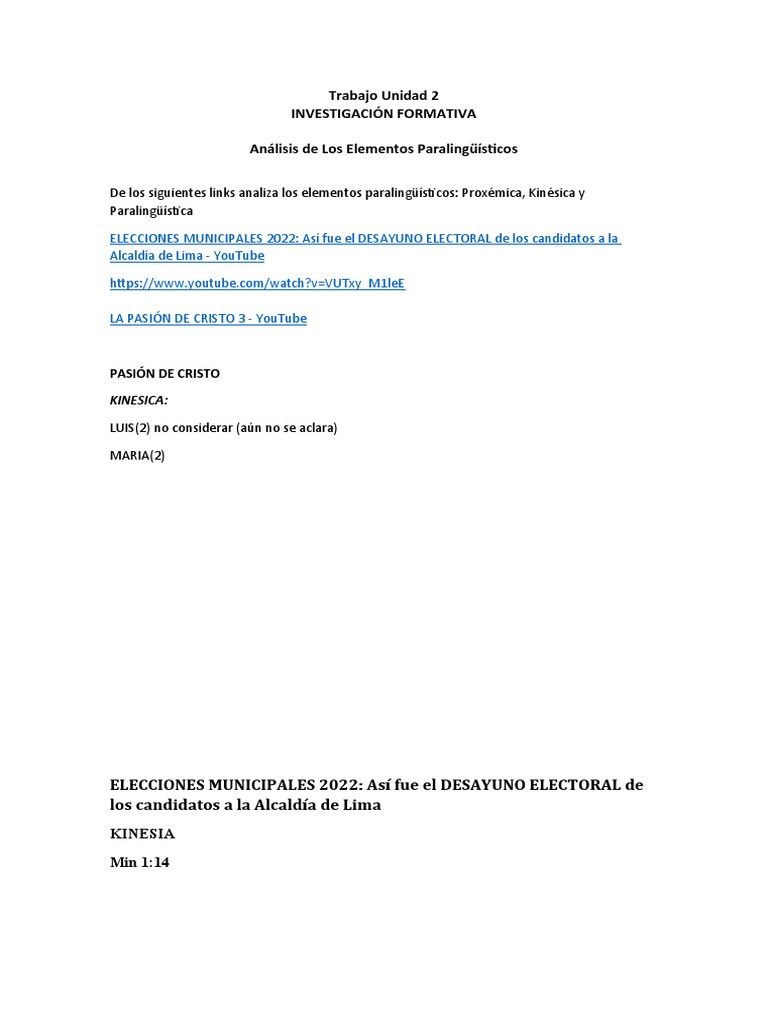 Trabajo Unidad 2
INVESTIGACIÓN FORMATIVA

Análisis de Los Elementos Paralingüísticos

De los siguientes links analiza los elementos paralingüísticos: Proxémica, Kinésica y Paralingüística

ELECCIONES MUNICIPALES 2022: Así fue el DESAYUNO ELECTORAL de los candidatos a la Alcaldía de Lima - YouTube

https://www.youtube.com/watch?v=VUTxy_M1leE

LA PASIÓN DE CRISTO 3 - YouTube

PASIÓN DE CRISTO

KINESICA:

LUIS(2) no considerar (aún no se aclara)

MARIA(2)

ELECCIONES MUNICIPALES 2022: Así fue el DESAYUNO ELECTORAL de los candidatos a la Alcaldía de Lima

KINESIA

Min 1:14